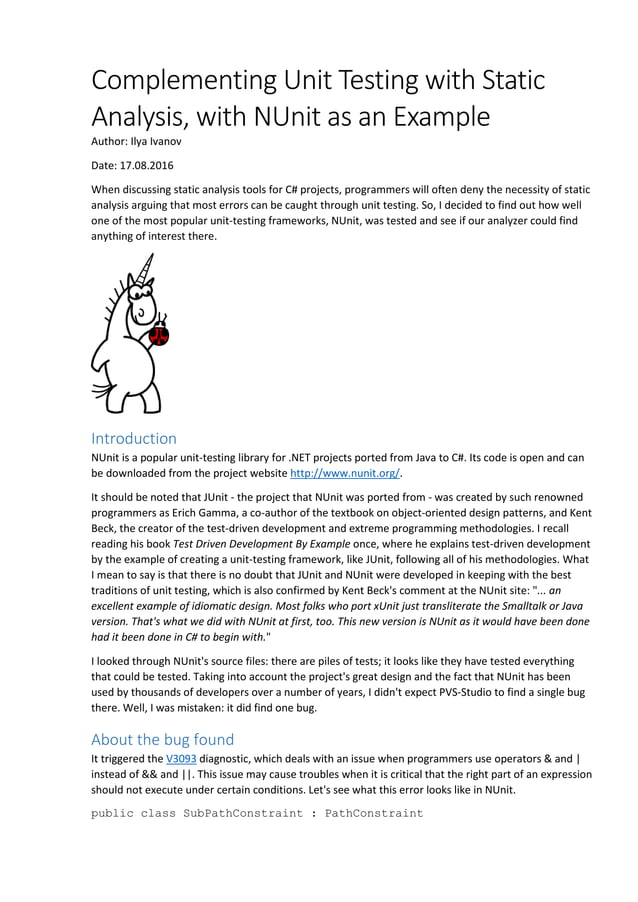 Complementing Unit Testing with Static Analysis, with NUnit as an Example
Author: Ilya Ivanov

Date: 17.08.2016

When discussing static analysis tools for C# projects, programmers will often deny the necessity of static analysis arguing that most errors can be caught through unit testing. So, I decided to find out how well one of the most popular unit-testing frameworks, NUnit, was tested and see if our analyzer could find anything of interest there.

Introduction
NUnit is a popular unit-testing library for .NET projects ported from Java to C#. Its code is open and can be downloaded from the project website http://www.nunit.org/.

It should be noted that JUnit - the project that NUnit was ported from - was created by such renowned programmers as Erich Gamma, a co-author of the textbook on object-oriented design patterns, and Kent Beck, the creator of the test-driven development and extreme programming methodologies. I recall reading his book Test Driven Development By Example once, where he explains test-driven development by the example of creating a unit-testing framework, like JUnit, following all of his methodologies. What I mean to say is that there is no doubt that JUnit and NUnit were developed in keeping with the best traditions of unit testing, which is also confirmed by Kent Beck's comment at the NUnit site: "... an excellent example of idiomatic design. Most folks who port xUnit just transliterate the Smalltalk or Java version. That's what we did with NUnit at first, too. This new version is NUnit as it would have been done had it been done in C# to begin with."

I looked through NUnit's source files: there are piles of tests; it looks like they have tested everything that could be tested. Taking into account the project's great design and the fact that NUnit has been used by thousands of developers over a number of years, I didn't expect PVS-Studio to find a single bug there. Well, I was mistaken: it did find one bug.

About the bug found
It triggered the V3093 diagnostic, which deals with an issue when programmers use operators & and | instead of && and ||. This issue may cause troubles when it is critical that the right part of an expression should not execute under certain conditions. Let's see what this error looks like in NUnit.

public class SubPathConstraint : PathConstraint